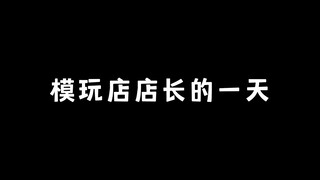 模玩店店长的一天